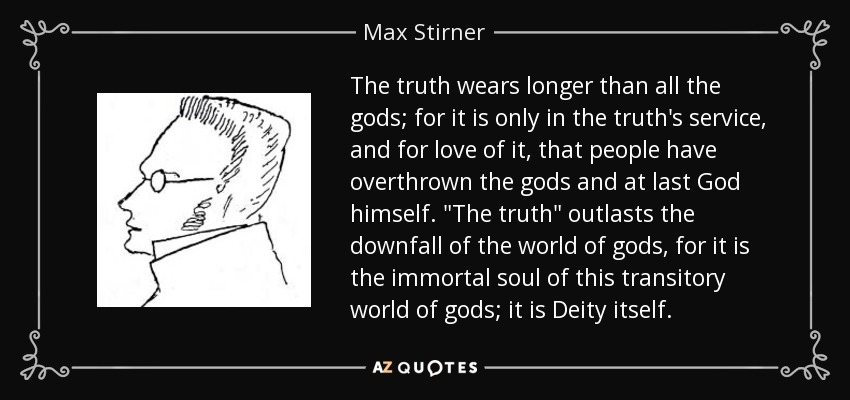 Max Stirner

The truth wears longer than all the gods; for it is only in the truth's service, and for love of it, that people have overthrown the gods and at last God himself. "The truth" outlasts the downfall of the world of gods, for it is the immortal soul of this transitory world of gods; it is Deity itself.

AZ QUOTES